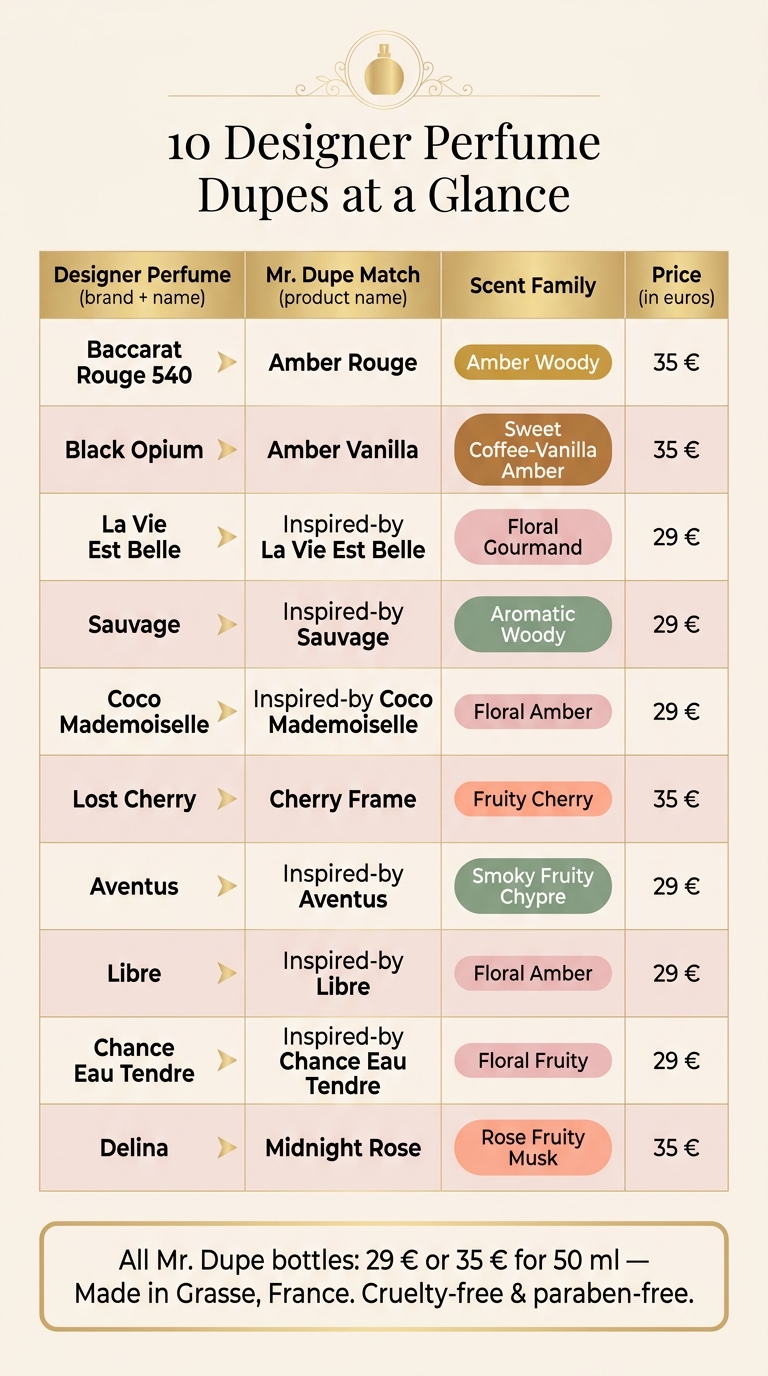 10 Designer Perfume Dupes at a Glance

| Designer Perfume (brand + name) | Mr. Dupe Match (product name) | Scent Family | Price (in euros) |
|---|---|---|---|
| Baccarat Rouge 540 | Amber Rouge | Amber Woody | 35 € |
| Black Opium | Amber Vanilla | Sweet Coffee-Vanilla Amber | 35 € |
| La Vie Est Belle | Inspired-by La Vie Est Belle | Floral Gourmand | 29 € |
| Sauvage | Inspired-by Sauvage | Aromatic Woody | 29 € |
| Coco Mademoiselle | Inspired-by Coco Mademoiselle | Floral Amber | 29 € |
| Lost Cherry | Cherry Frame | Fruity Cherry | 35 € |
| Aventus | Inspired-by Aventus | Smoky Fruity Chypre | 29 € |
| Libre | Inspired-by Libre | Floral Amber | 29 € |
| Chance Eau Tendre | Inspired-by Chance Eau Tendre | Floral Fruity | 29 € |
| Delina | Midnight Rose | Rose Fruity Musk | 35 € |

All Mr. Dupe bottles: 29 € or 35 € for 50 ml — Made in Grasse, France. Cruelty-free & paraben-free.